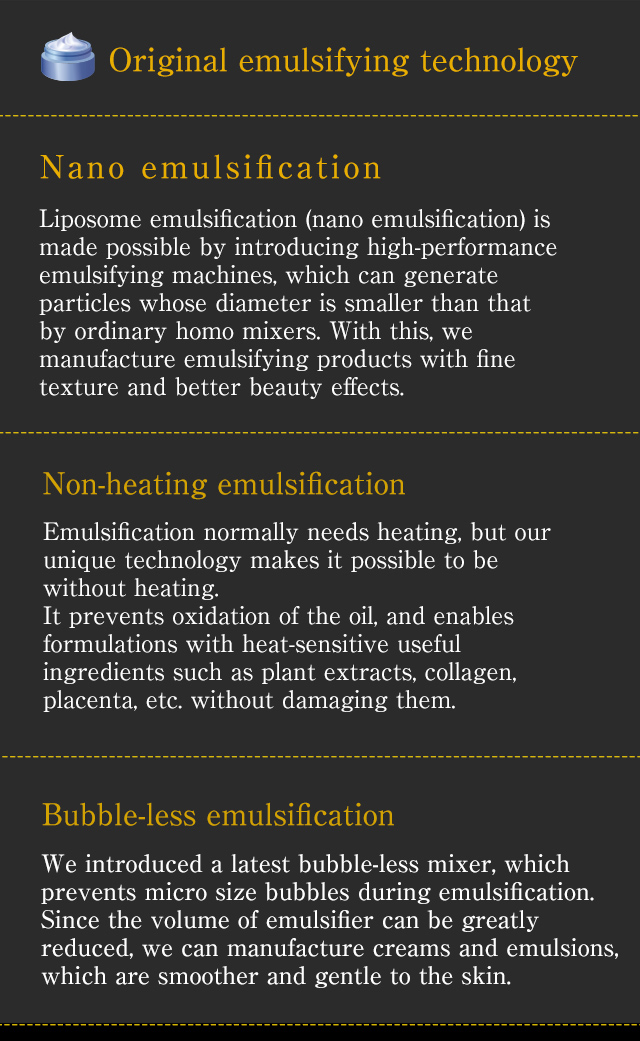 Original emulsifying technology

Nano emulsification

Liposome emulsification (nano emulsification) is made possible by introducing high-performance emulsifying machines, which can generate particles whose diameter is smaller than that by ordinary homo mixers. With this, we manufacture emulsifying products with fine texture and better beauty effects.

Non-heating emulsification

Emulsification normally needs heating, but our unique technology makes it possible to be without heating.
It prevents oxidation of the oil, and enables formulations with heat-sensitive useful ingredients such as plant extracts, collagen, placenta, etc. without damaging them.

Bubble-less emulsification

We introduced a latest bubble-less mixer, which prevents micro size bubbles during emulsification. Since the volume of emulsifier can be greatly reduced, we can manufacture creams and emulsions, which are smoother and gentle to the skin.